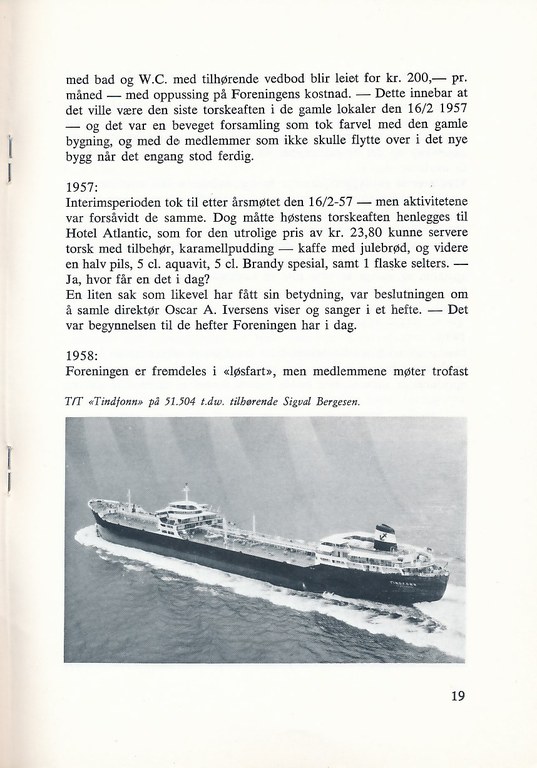 med bad og W.C. med tilhørende vedbod blir leiet for kr. 200,— pr. måned — med oppussing på Foreningens kostnad. — Dette innebar at det ville være den siste torskeaften i de gamle lokaler den 16/2 1957 — og det var en beveget forsamling som tok farvel med den gamle bygning, og med de medlemmer som ikke skulle flytte over i det nye bygg når det engang stod ferdig.

1957:
Interimsperioden tok til etter årsmøtet den 16/2-57 — men aktivitetene var forsåvidt de samme. Dog måtte høstens torskeaften henlegges til Hotel Atlantic, som for den utrolige pris av kr. 23,80 kunne servere torsk med tilbehør, karamellpudding — kaffe med julebrød, og videre en halv pils, 5 cl. aquavit, 5 cl. Brandy spesial, samt 1 flaske selters. — Ja, hvor får en det i dag?
En liten sak som likevel har fått sin betydning, var beslutningen om å samle direktør Oscar A. Iversens viser og sanger i et hefte. — Det var begynnelsen til de hefter Foreningen har i dag.

1958:
Foreningen er fremdeles i «løsfart», men medlemmene møter trofast

T/T «Tindfonn» på 51.504 t.dw. tilhørende Sigval Bergesen.

19